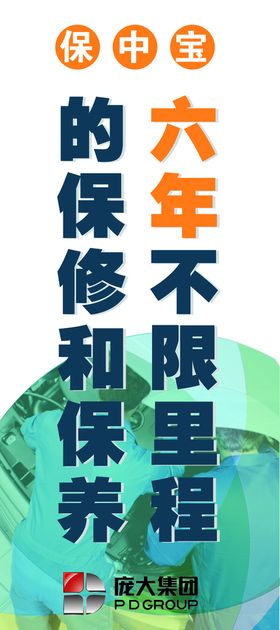 保中宝

六年不限里程

的保修和保养

庞大集团
P D GROUP